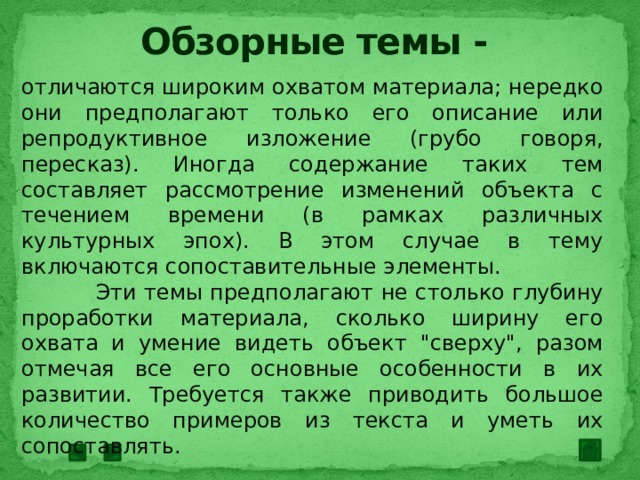 Обзорные темы -

отличаются широким охватом материала; нередко они предполагают только его описание или репродуктивное изложение (грубо говоря, пересказ). Иногда содержание таких тем составляет рассмотрение изменений объекта с течением времени (в рамках различных культурных эпох). В этом случае в тему включаются сопоставительные элементы.

Эти темы предполагают не столько глубину проработки материала, сколько ширину его охвата и умение видеть объект "сверху", разом отмечая все его основные особенности в их развитии. Требуется также приводить большое количество примеров из текста и уметь их сопоставлять.